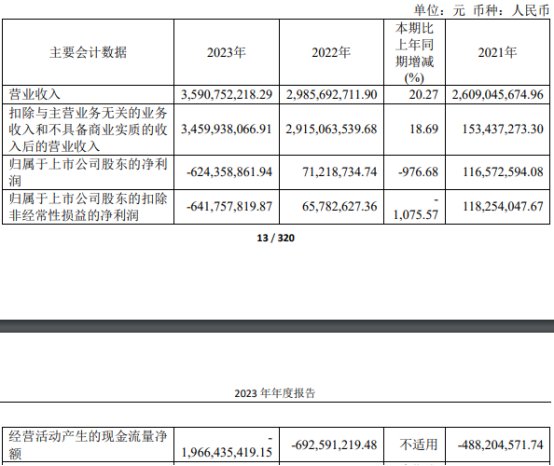 单位：元 币种：人民币

| 主要会计数据 | 2023年 | 2022年 | 本期比上年同期增减(%) | 2021年 |
|---|---|---|---|---|
| 营业收入 | 3,590,752,218.29 | 2,985,692,711.90 | 20.27 | 2,609,045,674.96 |
| 扣除与主营业务无关的业务收入和不具备商业实质的收入后的营业收入 | 3,459,938,066.91 | 2,915,063,539.68 | 18.69 | 153,437,273.30 |
| 归属于上市公司股东的净利润 | -624,358,861.94 | 71,218,734.74 | -976.68 | 116,572,594.08 |
| 归属于上市公司股东的扣除非经常性损益的净利润 | -641,757,819.87 | 65,782,627.36 | -1,075.57 | 118,254,047.67 |

13 / 320

2023 年年度报告

| 经营活动产生的现金流量净额 | -1,966,435,419.15 | -692,591,219.48 | 不适用 | -488,204,571.74 |
|---|---|---|---|---|